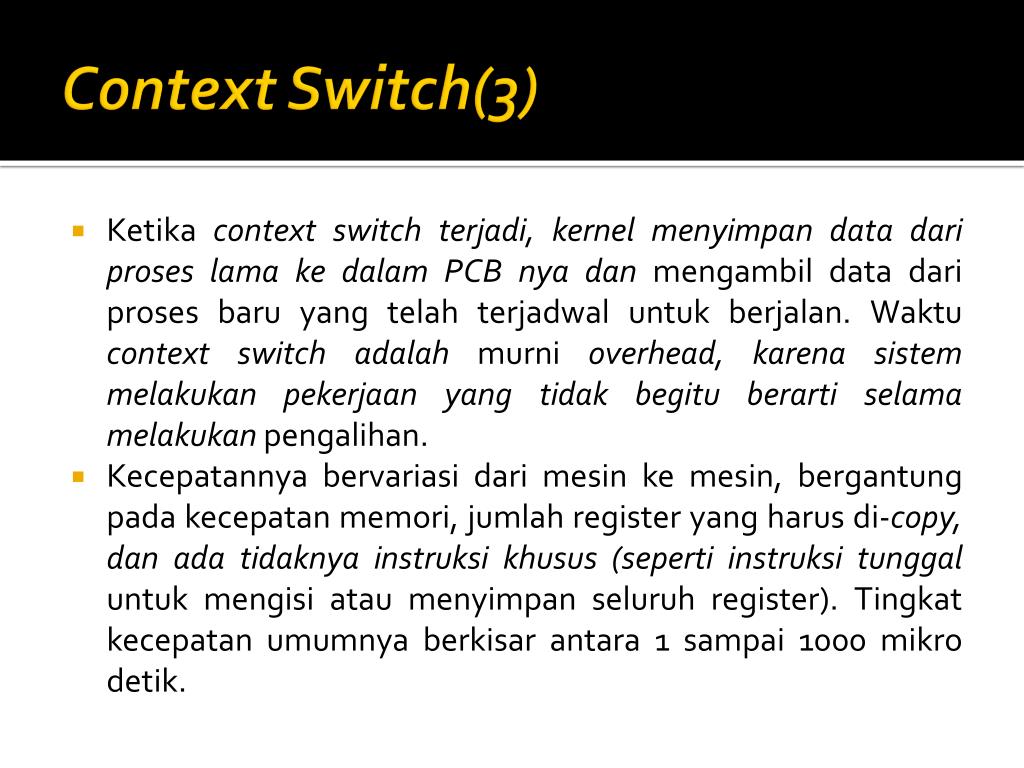 Context Switch(3)

Ketika context switch terjadi, kernel menyimpan data dari proses lama ke dalam PCB nya dan mengambil data dari proses baru yang telah terjadwal untuk berjalan. Waktu context switch adalah murni overhead, karena sistem melakukan pekerjaan yang tidak begitu berarti selama melakukan pengalihan.

Kecepatannya bervariasi dari mesin ke mesin, bergantung pada kecepatan memori, jumlah register yang harus di-copy, dan ada tidaknya instruksi khusus (seperti instruksi tunggal untuk mengisi atau menyimpan seluruh register). Tingkat kecepatan umumnya berkisar antara 1 sampai 1000 mikro detik.